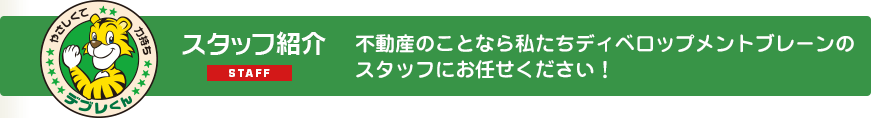 やさしくて　力持ち
デブレくん

スタッフ紹介
STAFF

不動産のことなら私たちディベロップメントブレーンのスタッフにお任せください！